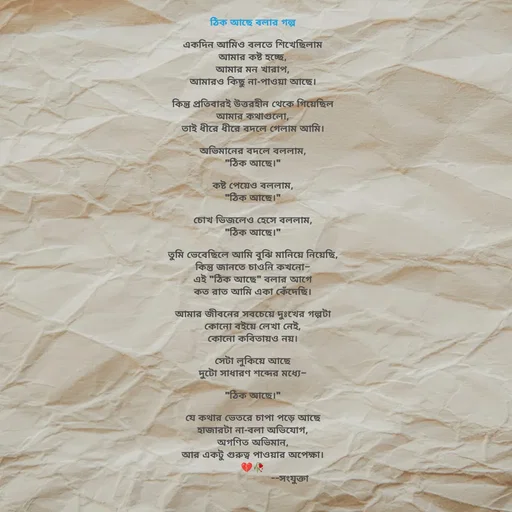 ঠিক আছে বলার গল্প

একদিন আমিও বলতে শিখেছিলাম
আমার কষ্ট হচ্ছে,
আমার মন খারাপ,
আমারও কিছু না-পাওয়া আছে।

কিন্তু প্রতিবারই উত্তরহীন থেকে গিয়েছিল
আমার কথাগুলো,
তাই ধীরে ধীরে বদলে গেলাম আমি।

অভিমানের বদলে বললাম,
"ঠিক আছে।"

কষ্ট পেয়েও বললাম,
"ঠিক আছে।"

চোখ ভিজলেও হেসে বললাম,
"ঠিক আছে।"

তুমি ভেবেছিলে আমি বুঝি মানিয়ে নিয়েছি,
কিন্তু জানতে চাওনি কখনো–
এই "ঠিক আছে" বলার আগে
কত রাত আমি একা কেঁদেছি।

আমার জীবনের সবচেয়ে দুঃখের গল্পটা
কোনো বইয়ে লেখা নেই,
কোনো কবিতায়ও নয়।

সেটা লুকিয়ে আছে
দুটো সাধারণ শব্দের মধ্যে–

"ঠিক আছে।"

যে কথার ভেতরে চাপা পড়ে আছে
হাজারটা না-বলা অভিযোগ,
অগণিত অভিমান,
আর একটু গুরুত্ব পাওয়ার অপেক্ষা।
💔🥀
--সংযুক্তা